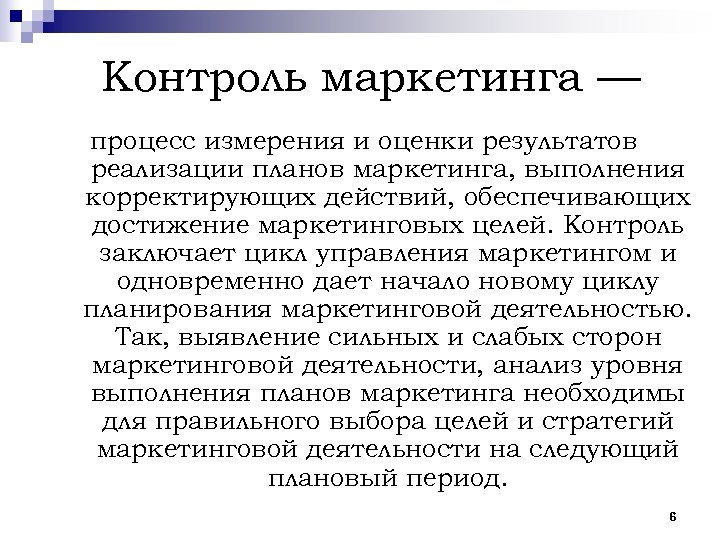 Контроль маркетинга —

процесс измерения и оценки результатов реализации планов маркетинга, выполнения корректирующих действий, обеспечивающих достижение маркетинговых целей. Контроль заключает цикл управления маркетингом и одновременно дает начало новому циклу планирования маркетинговой деятельностью. Так, выявление сильных и слабых сторон маркетинговой деятельности, анализ уровня выполнения планов маркетинга необходимы для правильного выбора целей и стратегий маркетинговой деятельности на следующий плановый период.

6